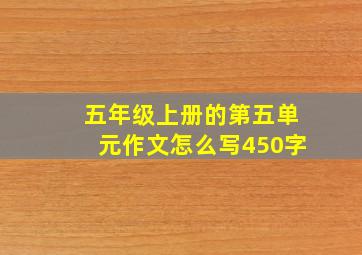 五年级上册的第五单元作文怎么写450字